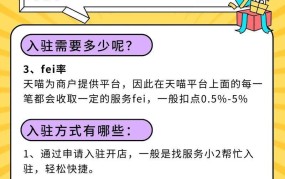 入驻需要多少呢?

3、fei率
天喵为商户提供平台，因此在天喵平台上面的每一笔都会收取一定的服务fei，一般扣点0.5%-5%

入驻方式有哪些:

1、通过申请入驻开店，一般是找服务小2帮忙入驻，轻松快捷。